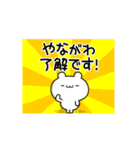 やながわ
了解です!